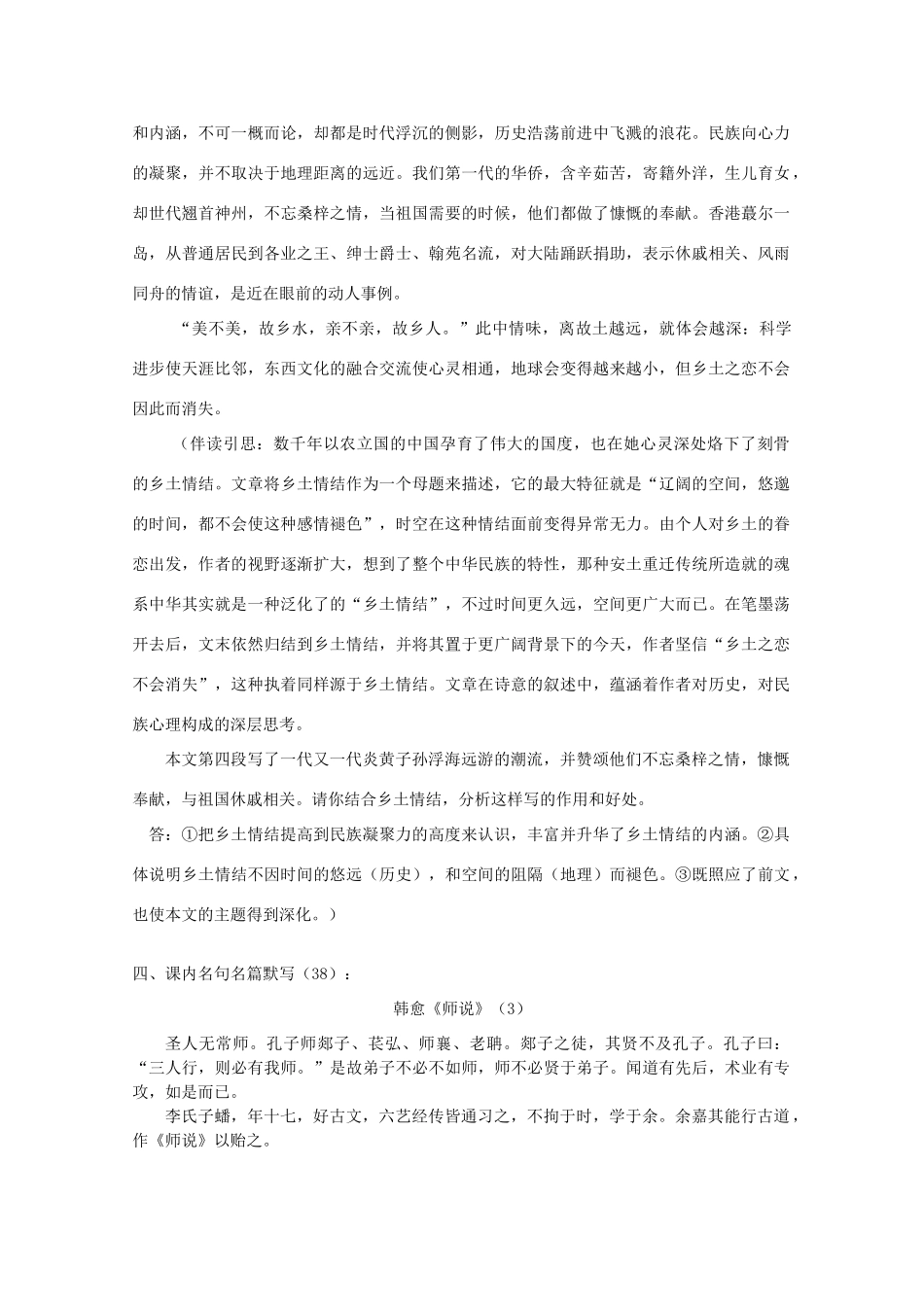 和内涵，不可一概而论，却都是时代浮沉的侧影，历史浩荡前进中飞溅的浪花。民族向心力的凝聚，并不取决于地理距离的远近。我们第一代的华侨，含辛茹苦，寄籍外洋，生儿育女，却世代翘首神州，不忘桑梓之情，当祖国需要的时候，他们都做了慷慨的奉献。香港蕞尔一岛，从普通居民到各业之王、绅士爵士、翰苑名流，对大陆踊跃捐助，表示休戚相关、风雨同舟的情谊，是近在眼前的动人事例。

“美不美，故乡水，亲不亲，故乡人。”此中情味，离故土越远，就体会越深：科学进步使天涯比邻，东西文化的融合交流使心灵相通，地球会变得越来越小，但乡土之恋不会因此而消失。

（伴读引思：数千年以农立国的中国孕育了伟大的国度，也在她心灵深处烙下了刻骨的乡土情结。文章将乡土情结作为一个母题来描述，它的最大特征就是“辽阔的空间，悠邈的时间，都不会使这种感情褪色”，时空在这种情结面前变得异常无力。由个人对乡土的眷恋出发，作者的视野逐渐扩大，想到了整个中华民族的特性，那种安土重迁传统所造就的魂系中华其实就是一种泛化了的“乡土情结”，不过时间更久远，空间更广大而已。在笔墨荡开去后，文末依然归结到乡土情结，并将其置于更广阔背景下的今天，作者坚信“乡土之恋不会消失”，这种执着同样源于乡土情结。文章在诗意的叙述中，蕴涵着作者对历史，对民族心理构成的深层思考。

本文第四段写了一代又一代炎黄子孙浮海远游的潮流，并赞颂他们不忘桑梓之情，慷慨奉献，与祖国休戚相关。请你结合乡土情结，分析这样写的作用和好处。

答：①把乡土情结提高到民族凝聚力的高度来认识，丰富并升华了乡土情结的内涵。②具体说明乡土情结不因时间的悠远（历史），和空间的阻隔（地理）而褪色。③既照应了前文，也使本文的主题得到深化。）

四、课内名句名篇默写（38）：

韩愈《师说》（3）

圣人无常师。孔子师郯子、苌弘、师襄、老聃。郯子之徒，其贤不及孔子。孔子曰：“三人行，则必有我师。”是故弟子不必不如师，师不必贤于弟子。闻道有先后，术业有专攻，如是而已。

李氏子蟠，年十七，好古文，六艺经传皆通习之，不拘于时，学于余。余嘉其能行古道，作《师说》以贻之。